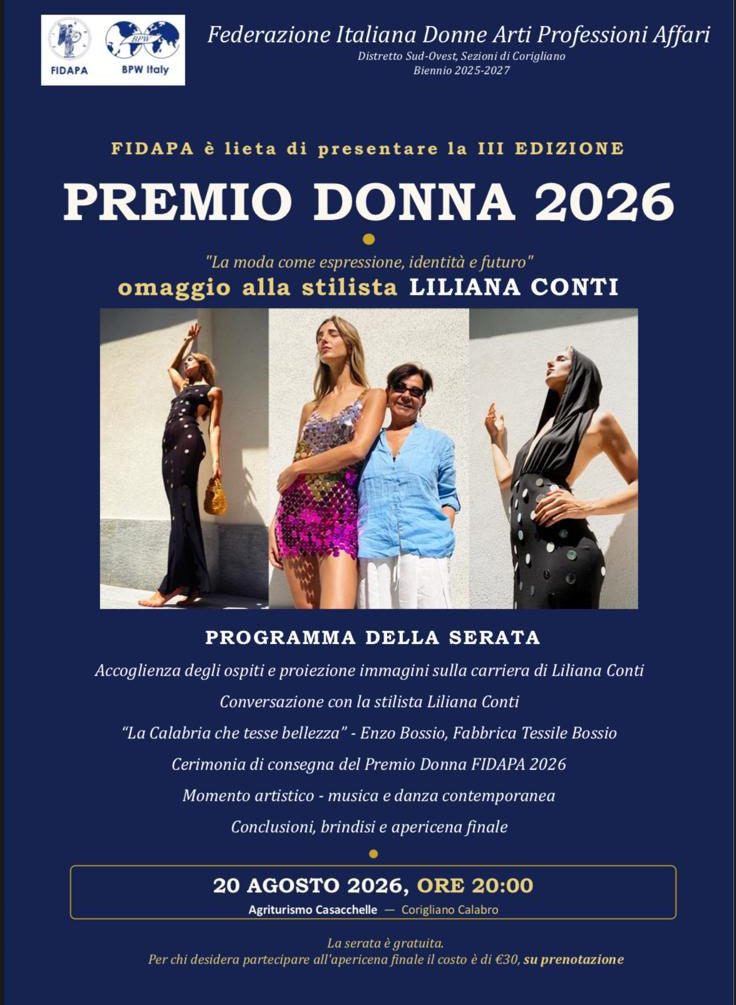 FIDAPA

BPW Italy

Federazione Italiana Donne Arti Professioni Affari

Distretto Sud-Ovest, Sezioni di Corigliano

Biennio 2025-2027

FIDAPA è lieta di presentare la III EDIZIONE

PREMIO DONNA 2026

"La moda come espressione, identità e futuro"

omaggio alla stilista LILIANA CONTI

PROGRAMMA DELLA SERATA

Accoglienza degli ospiti e proiezione immagini sulla carriera di Liliana Conti

Conversazione con la stilista Liliana Conti

"La Calabria che tesse bellezza" - Enzo Bossio, Fabbrica Tessile Bossio

Cerimonia di consegna del Premio Donna FIDAPA 2026

Momento artistico - musica e danza contemporanea

Conclusioni, brindisi e apericena finale

20 AGOSTO 2026, ORE 20:00

Agriturismo Casacchelle — Corigliano Calabro

La serata è gratuita.

Per chi desidera partecipare all'apericena finale il costo è di €30, su prenotazione